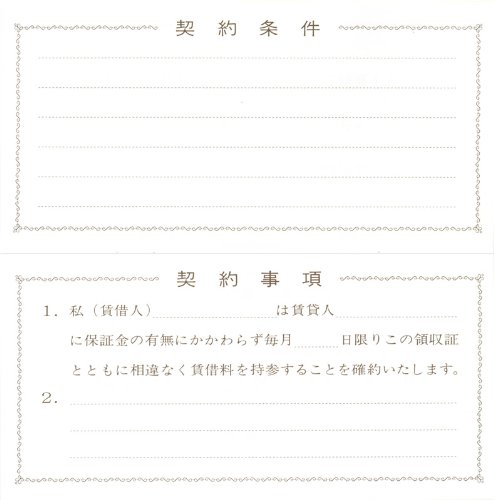 契約条件

契約事項

1. 私（賃借人）　　　　　　　は賃貸人　　　　　　　に保証金の有無にかかわらず毎月　　　日限りこの領収証とともに相違なく賃借料を持参することを確約いたします。

2.